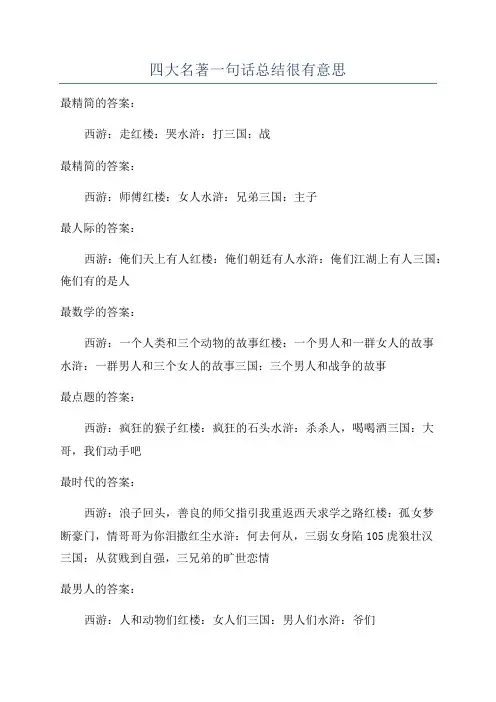 四大名著一句话总结很有意思

最精简的答案：

西游：走红楼：哭水浒：打三国：战

最精简的答案：

西游：师傅红楼：女人水浒：兄弟三国：主子

最人际的答案：

西游：俺们天上有人红楼：俺们朝廷有人水浒：俺们江湖上有人三国：俺们有的是人

最数学的答案：

西游：一个人类和三个动物的故事红楼：一个男人和一群女人的故事水浒：一群男人和三个女人的故事三国：三个男人和战争的故事

最点题的答案：

西游：疯狂的猴子红楼：疯狂的石头水浒：杀杀人，喝喝酒三国：大哥，我们动手吧

最时代的答案：

西游：浪子回头，善良的师父指引我重返西天求学之路红楼：孤女梦断豪门，情哥哥为你泪撒红尘水浒：何去何从，三弱女身陷105虎狼壮汉三国：从贫贱到自强，三兄弟的旷世恋情

最男人的答案：

西游：人和动物们红楼：女人们三国：男人们水浒：爷们